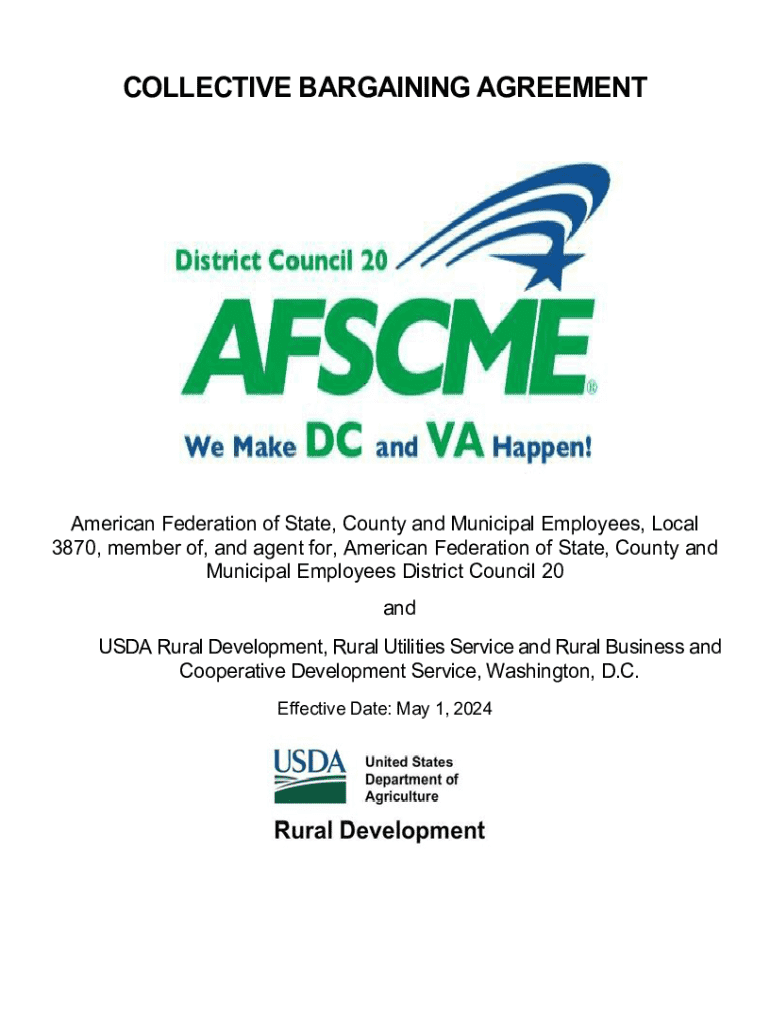 COLLECTIVE BARGAINING AGREEMENT

District Council 20
AFSCME®
We Make DC and VA Happen!

American Federation of State, County and Municipal Employees, Local 3870, member of, and agent for, American Federation of State, County and Municipal Employees District Council 20

and

USDA Rural Development, Rural Utilities Service and Rural Business and Cooperative Development Service, Washington, D.C.

Effective Date: May 1, 2024

USDA United States Department of Agriculture

Rural Development